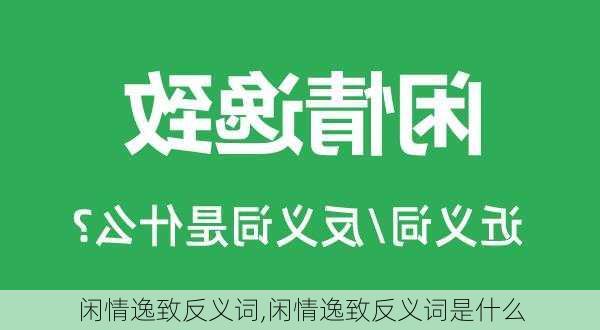 闲情逸致

近义词/反义词是什么？

闲情逸致反义词,闲情逸致反义词是什么